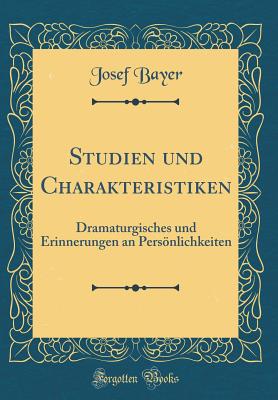 Josef Bayer

Studien und Charakteristiken

Dramaturgisches und Erinnerungen an Persönlichkeiten

Forgotten Books